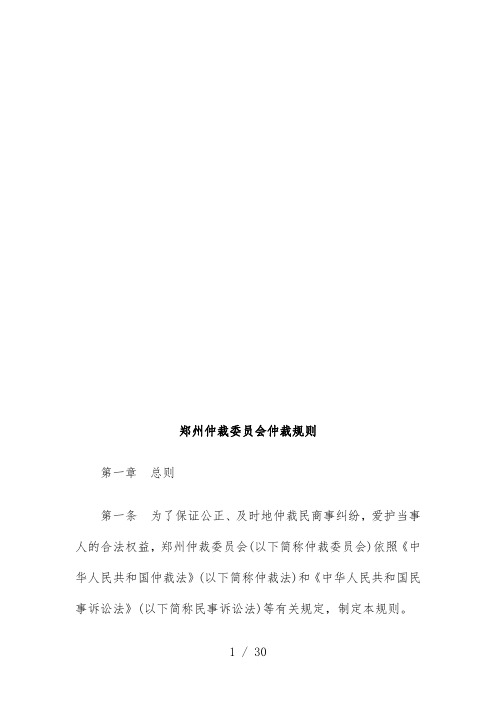 郑州仲裁委员会仲裁规则

第一章　总则

第一条　为了保证公正、及时地仲裁民商事纠纷，爱护当事人的合法权益，郑州仲裁委员会(以下简称仲裁委员会)依照《中华人民共和国仲裁法》(以下简称仲裁法)和《中华人民共和国民事诉讼法》(以下简称民事诉讼法)等有关规定，制定本规则。

1 / 30